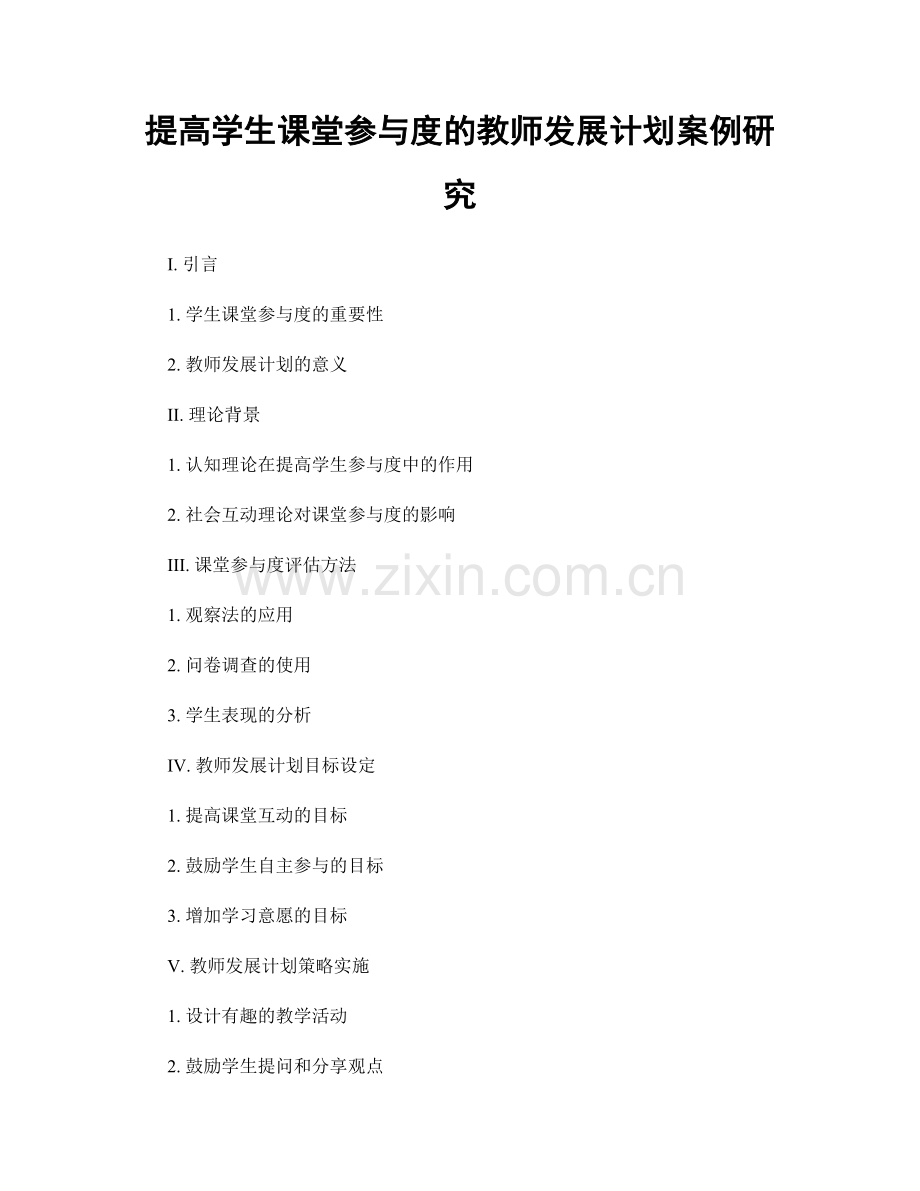 提高学生课堂参与度的教师发展计划案例研究

I. 引言

1. 学生课堂参与度的重要性

2. 教师发展计划的意义

II. 理论背景

1. 认知理论在提高学生参与度中的作用

2. 社会互动理论对课堂参与度的影响

III. 课堂参与度评估方法

www.zixin.com.cn

1. 观察法的应用

2. 问卷调查的使用

3. 学生表现的分析

IV. 教师发展计划目标设定

1. 提高课堂互动的目标

2. 鼓励学生自主参与的目标

3. 增加学习意愿的目标

V. 教师发展计划策略实施

1. 设计有趣的教学活动

2. 鼓励学生提问和分享观点